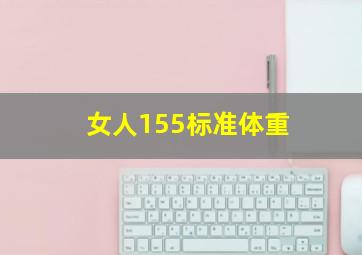 女人155标准体重